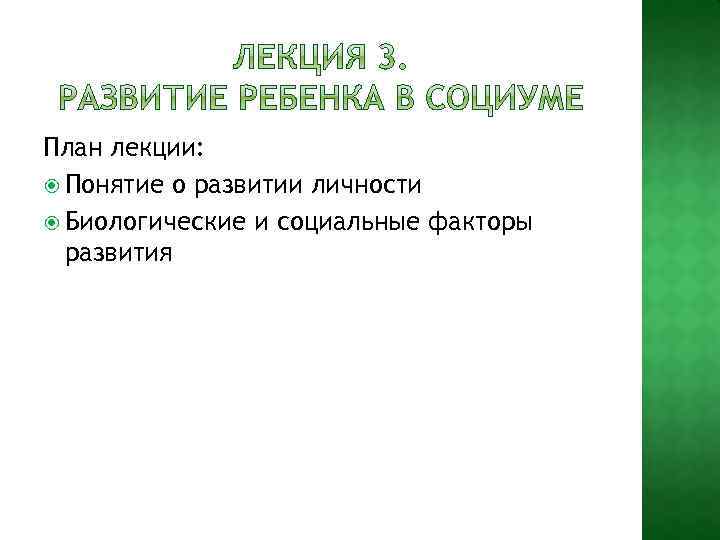 ЛЕКЦИЯ 3.
РАЗВИТИЕ РЕБЕНКА В СОЦИУМЕ

План лекции:

• Понятие о развитии личности
• Биологические и социальные факторы развития